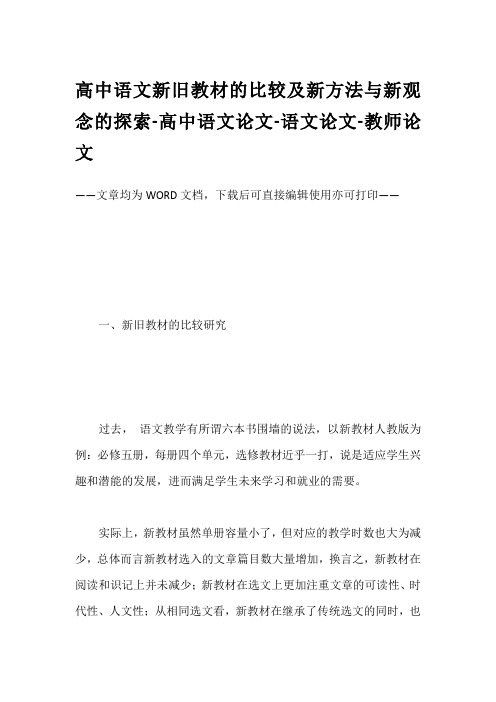 高中语文新旧教材的比较及新方法与新观念的探索-高中语文论文-语文论文-教师论文

——文章均为WORD文档，下载后可直接编辑使用亦可打印——

一、新旧教材的比较研究

过去， 语文教学有所谓六本书围墙的说法，以新教材人教版为例：必修五册，每册四个单元，选修教材近乎一打，说是适应学生兴趣和潜能的发展，进而满足学生未来学习和就业的需要。

实际上，新教材虽然单册容量小了，但对应的教学时数也大为减少，总体而言新教材选入的文章篇目数大量增加，换言之，新教材在阅读和识记上并未减少；新教材在选文上更加注重文章的可读性、时代性、人文性；从相同选文看，新教材在继承了传统选文的同时，也